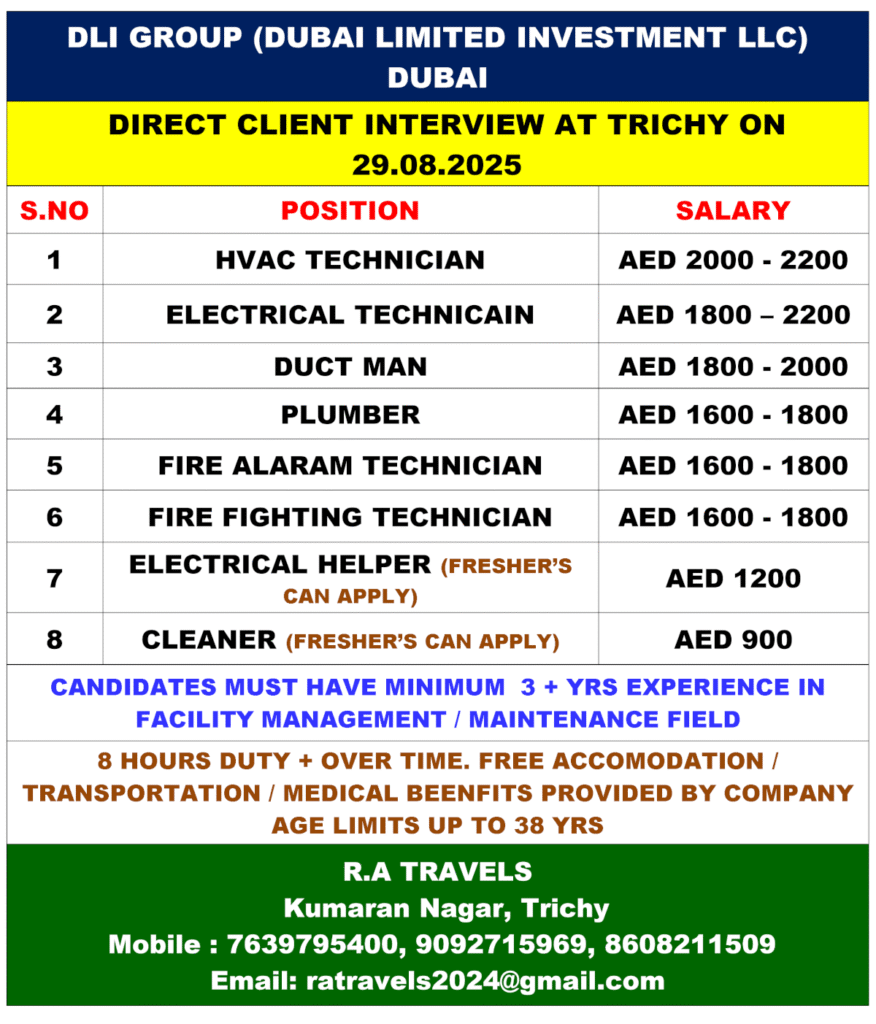 DLI GROUP (DUBAI LIMITED INVESTMENT LLC)
DUBAI

DIRECT CLIENT INTERVIEW AT TRICHY ON 29.08.2025

| S.NO | POSITION | SALARY |
|---|---|---|
| 1 | HVAC TECHNICIAN | AED 2000 - 2200 |
| 2 | ELECTRICAL TECHNICAIN | AED 1800 – 2200 |
| 3 | DUCT MAN | AED 1800 - 2000 |
| 4 | PLUMBER | AED 1600 - 1800 |
| 5 | FIRE ALARAM TECHNICIAN | AED 1600 - 1800 |
| 6 | FIRE FIGHTING TECHNICIAN | AED 1600 - 1800 |
| 7 | ELECTRICAL HELPER (FRESHER'S CAN APPLY) | AED 1200 |
| 8 | CLEANER (FRESHER'S CAN APPLY) | AED 900 |

CANDIDATES MUST HAVE MINIMUM 3 + YRS EXPERIENCE IN FACILITY MANAGEMENT / MAINTENANCE FIELD

8 HOURS DUTY + OVER TIME. FREE ACCOMODATION / TRANSPORTATION / MEDICAL BEENFITS PROVIDED BY COMPANY
AGE LIMITS UP TO 38 YRS

R.A TRAVELS
Kumaran Nagar, Trichy
Mobile : 7639795400, 9092715969, 8608211509
Email: ratravels2024@gmail.com